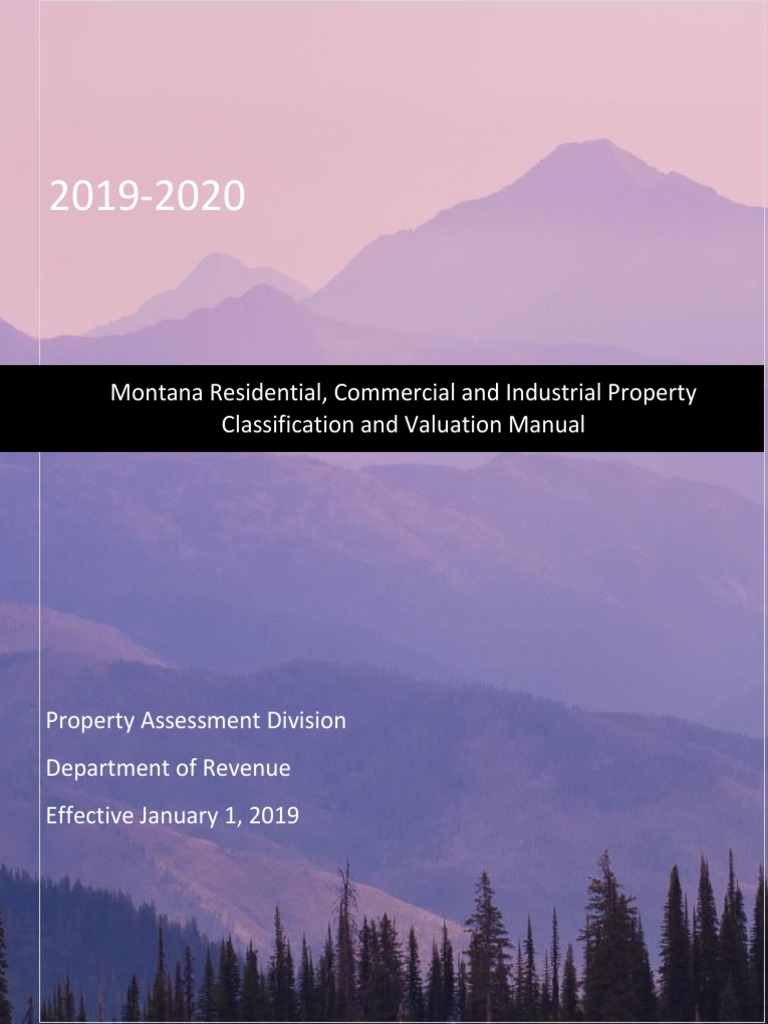 2019-2020

Montana Residential, Commercial and Industrial Property Classification and Valuation Manual

Property Assessment Division

Department of Revenue

Effective January 1, 2019